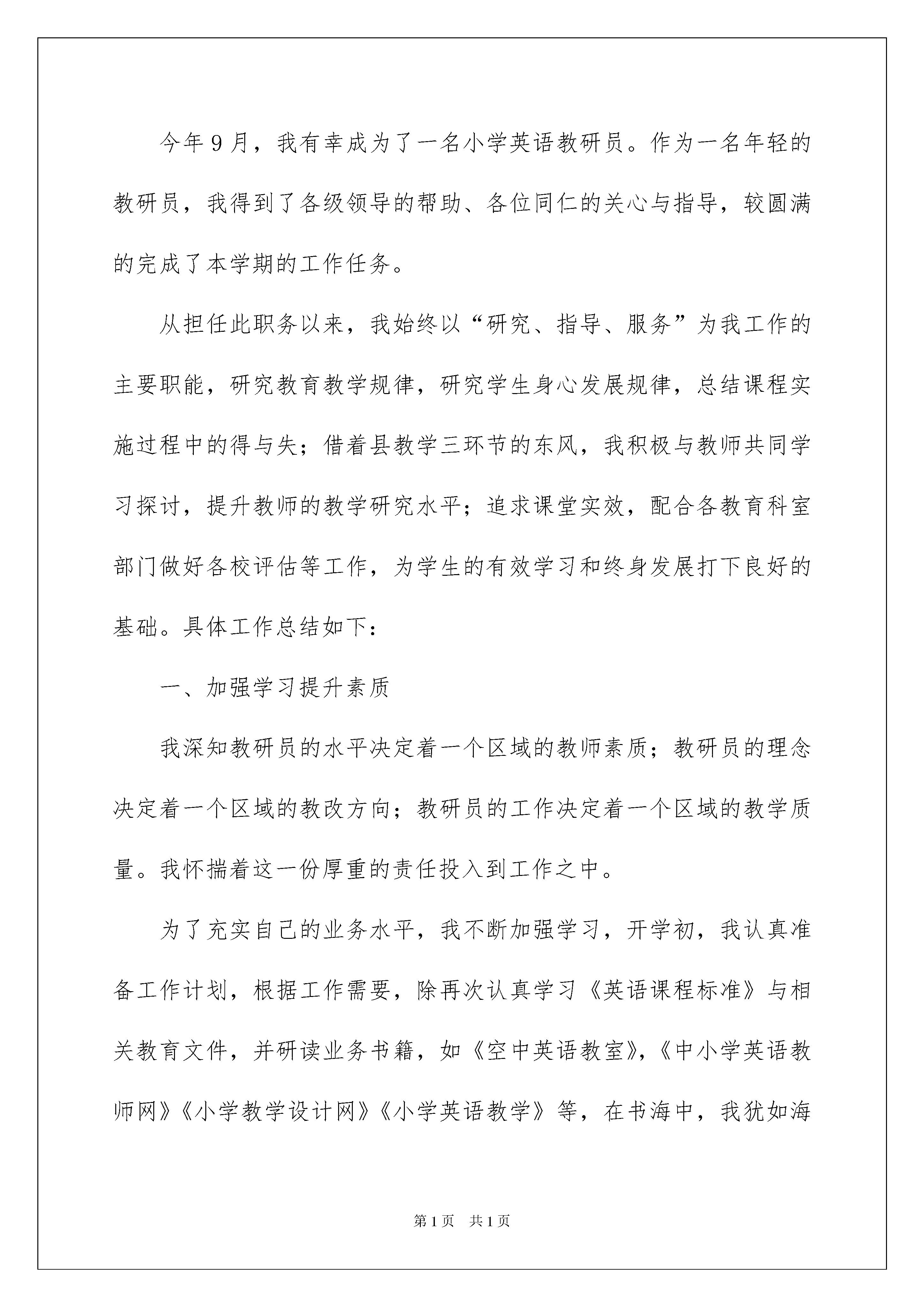 今年９月，我有幸成为了一名小学英语教研员。作为一名年轻的教研员，我得到了各级领导的帮助、各位同仁的关心与指导，较圆满的完成了本学期的工作任务。

从担任此职务以来，我始终以“研究、指导、服务”为我工作的主要职能，研究教育教学规律，研究学生身心发展规律，总结课程实施过程中的得与失；借着县教学三环节的东风，我积极与教师共同学习探讨，提升教师的教学研究水平；追求课堂实效，配合各教育科室部门做好各校评估等工作，为学生的有效学习和终身发展打下良好的基础。具体工作总结如下：

一、加强学习提升素质

我深知教研员的水平决定着一个区域的教师素质；教研员的理念决定着一个区域的教改方向；教研员的工作决定着一个区域的教学质量。我怀揣着这一份厚重的责任投入到工作之中。

为了充实自己的业务水平，我不断加强学习，开学初，我认真准备工作计划，根据工作需要，除再次认真学习《英语课程标准》与相关教育文件，并研读业务书籍，如《空中英语教室》，《中小学英语教师网》《小学教学设计网》《小学英语教学》等，在书海中，我犹如海

第１页　共１页